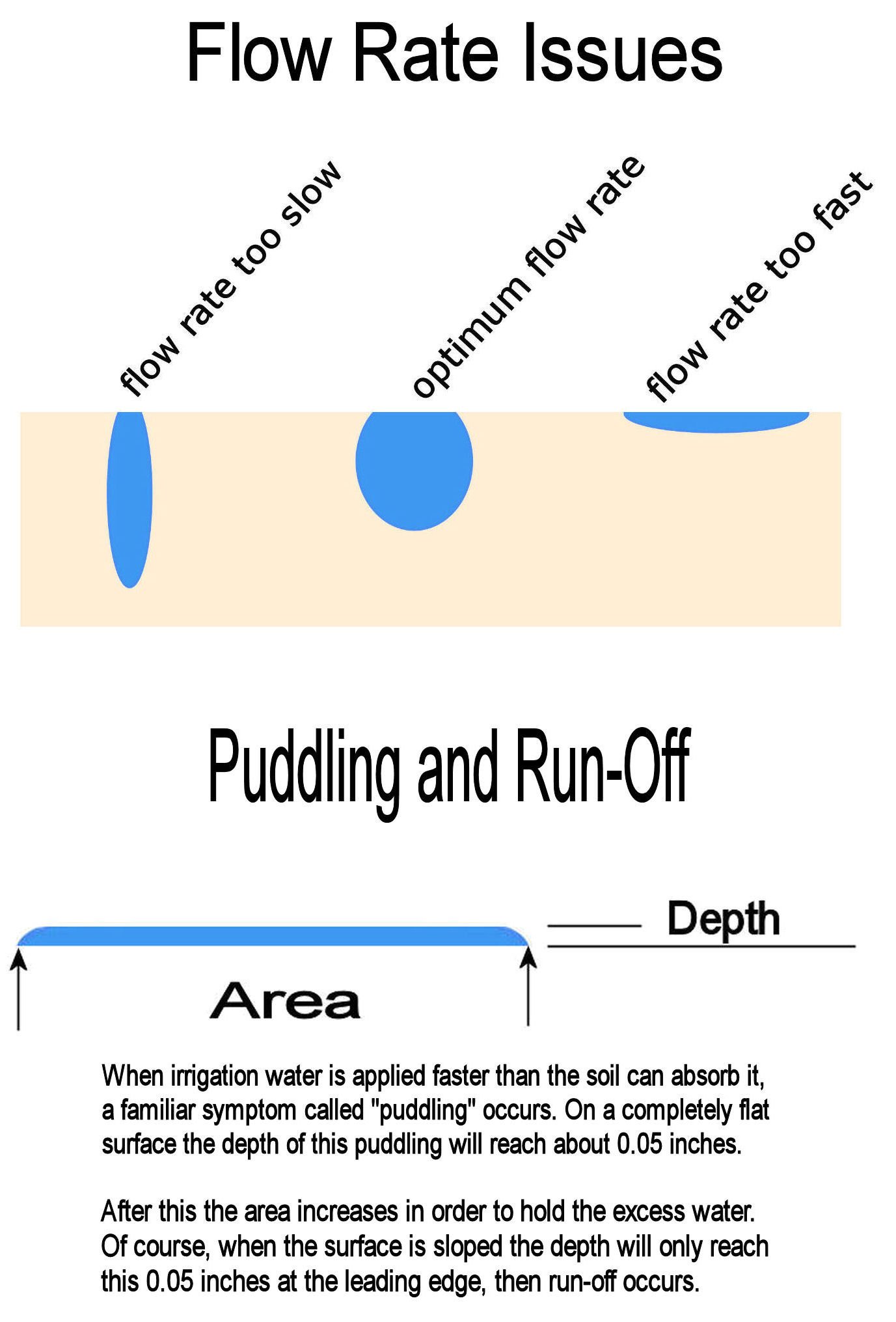 Flow Rate Issues

flow rate too slow

optimum flow rate

flow rate too fast

Puddling and Run-Off

Depth

Area

When irrigation water is applied faster than the soil can absorb it, a familiar symptom called "puddling" occurs. On a completely flat surface the depth of this puddling will reach about 0.05 inches.

After this the area increases in order to hold the excess water. Of course, when the surface is sloped the depth will only reach this 0.05 inches at the leading edge, then run-off occurs.